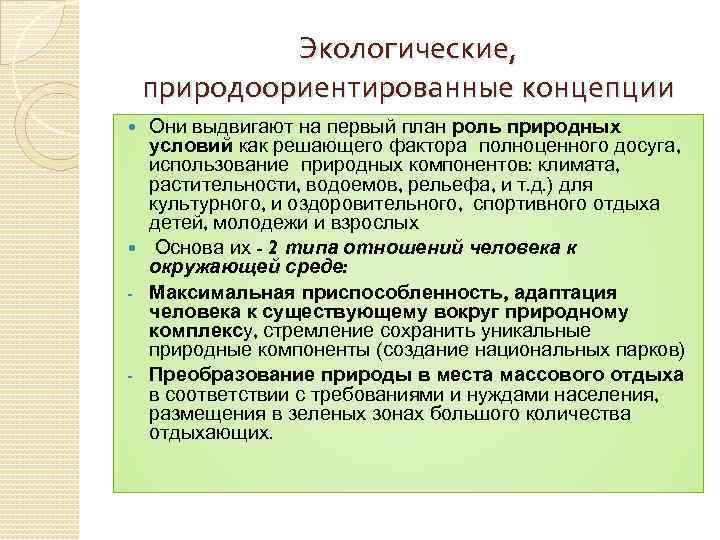 Экологические, природоориентированные концепции

Они выдвигают на первый план роль природных условий как решающего фактора полноценного досуга, использование природных компонентов: климата, растительности, водоемов, рельефа, и т.д.) для культурного, и оздоровительного, спортивного отдыха детей, молодежи и взрослых

Основа их - 2 типа отношений человека к окружающей среде:

- Максимальная приспособленность, адаптация человека к существующему вокруг природному комплексу, стремление сохранить уникальные природные компоненты (создание национальных парков)

- Преобразование природы в места массового отдыха в соответствии с требованиями и нуждами населения, размещения в зеленых зонах большого количества отдыхающих.